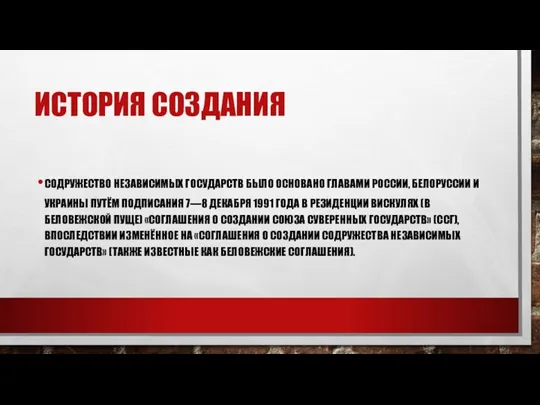 ИСТОРИЯ СОЗДАНИЯ

• СОДРУЖЕСТВО НЕЗАВИСИМЫХ ГОСУДАРСТВ БЫЛО ОСНОВАНО ГЛАВАМИ РОССИИ, БЕЛОРУССИИ И УКРАИНЫ ПУТЁМ ПОДПИСАНИЯ 7—8 ДЕКАБРЯ 1991 ГОДА В РЕЗИДЕНЦИИ ВИСКУЛЯХ (В БЕЛОВЕЖСКОЙ ПУЩЕ) «СОГЛАШЕНИЯ О СОЗДАНИИ СОЮЗА СУВЕРЕННЫХ ГОСУДАРСТВ» (ССГ), ВПОСЛЕДСТВИИ ИЗМЕНЁННОЕ НА «СОГЛАШЕНИЯ О СОЗДАНИИ СОДРУЖЕСТВА НЕЗАВИСИМЫХ ГОСУДАРСТВ» (ТАКЖЕ ИЗВЕСТНЫЕ КАК БЕЛОВЕЖСКИЕ СОГЛАШЕНИЯ).